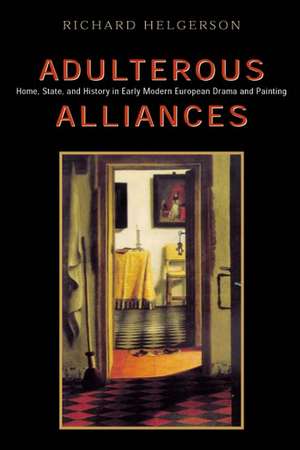 RICHARD HELGERSON

ADULTEROUS

Home, State, and History in Early Modern European Drama and Painting

ALLIANCES